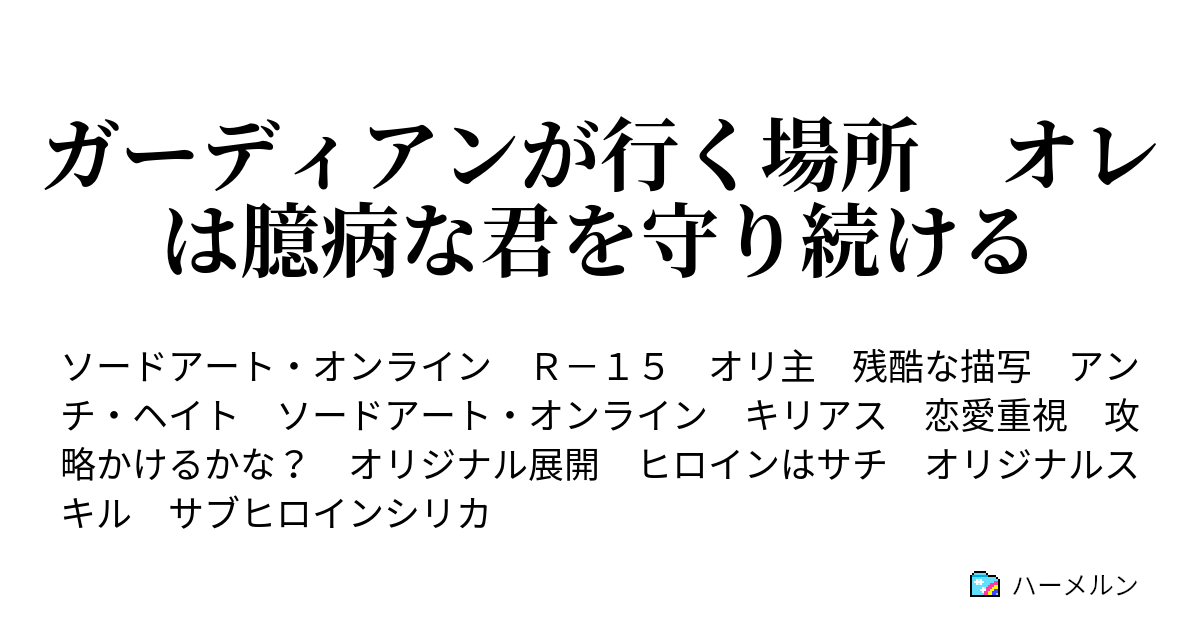 ガーディアンが行く場所　オレは臆病な君を守り続ける

ソードアート・オンライン　Ｒ－１５　オリ主　残酷な描写　アンチ・ヘイト　ソードアート・オンライン　キリアス　恋愛重視　攻略かけるかな？　オリジナル展開　ヒロインはサチ　オリジナルスキル　サブヒロインシリカ

ハーメルン